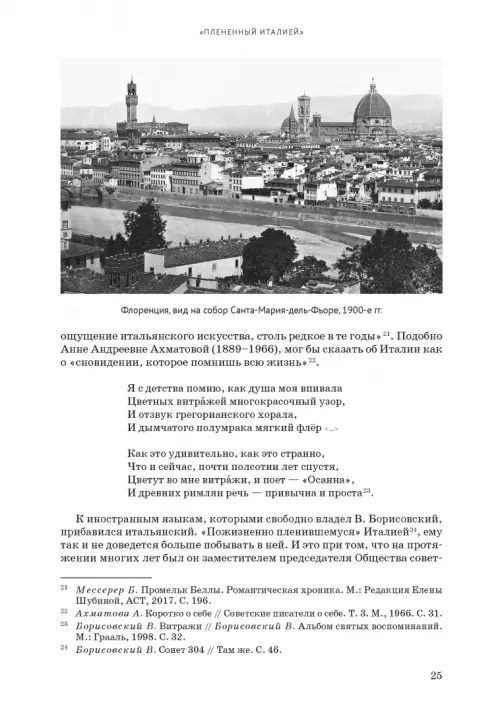 «ПЛЕНЕННЫЙ ИТАЛИЕЙ»

Флоренция, вид на собор Санта-Мария-дель-Фьоре, 1900-е гг.

ощущение итальянского искусства, столь редкое в те годы»$^{21}$. Подобно Анне Андреевне Ахматовой (1889–1966), мог бы сказать об Италии как о «сновидении, которое помнишь всю жизнь»$^{22}$.

Я с детства помню, как душа моя впивала
Цветных витра́жей многокрасочный узор,
И отзвук грегорианского хорала,
И дымчатого полумрака мягкий флёр <...>

Как это удивительно, как это странно,
Что и сейчас, почти полсотни лет спустя,
Цветут во мне витра́жи, и поет — «Осанна»,
И древних римлян речь — привычна и проста$^{23}$.

К иностранным языкам, которыми свободно владел В. Борисовский, прибавился итальянский. «Пожизненно пленившемуся» Италией$^{24}$, ему так и не доведется больше побывать в ней. И это при том, что на протяжении многих лет был он заместителем председателя Общества совет-

$^{21}$ Мессерер Б. Промельк Беллы. Романтическая хроника. М.: Редакция Елены Шубиной, АСТ, 2017. С. 196.
$^{22}$ Ахматова А. Коротко о себе // Советские писатели о себе. Т. 3. М., 1966. С. 31.
$^{23}$ Борисовский В. Витражи // Борисовский В. Альбом святых воспоминаний. М.: Грааль, 1998. С. 32.
$^{24}$ Борисовский В. Сонет 304 // Там же. С. 46.

25